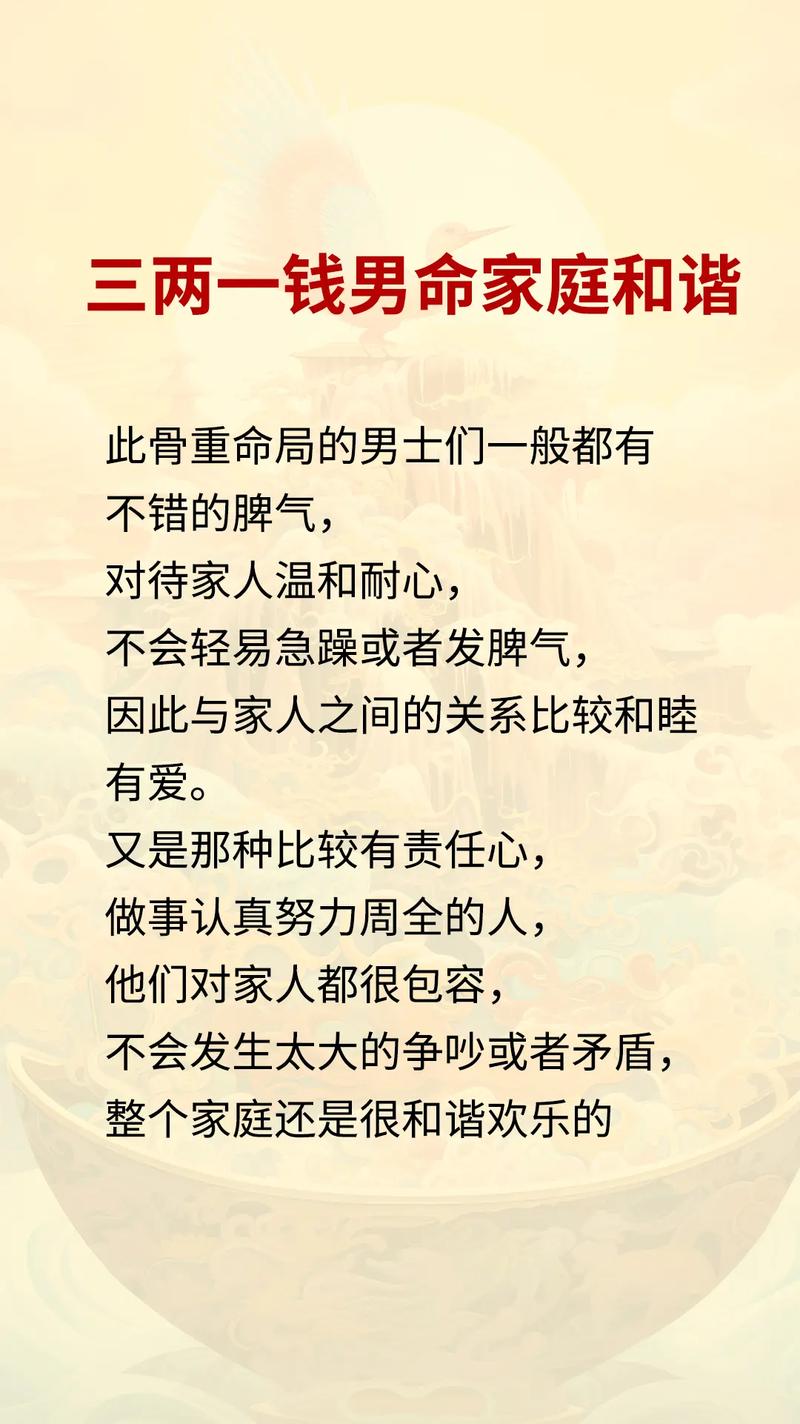 三两一钱男命家庭和谐

此骨重命局的男士们一般都有不错的脾气，
对待家人温和耐心，
不会轻易急躁或者发脾气，
因此与家人之间的关系比较和睦有爱。
又是那种比较有责任心，
做事认真努力周全的人，
他们对家人都很包容，
不会发生太大的争吵或者矛盾，
整个家庭还是很和谐欢乐的